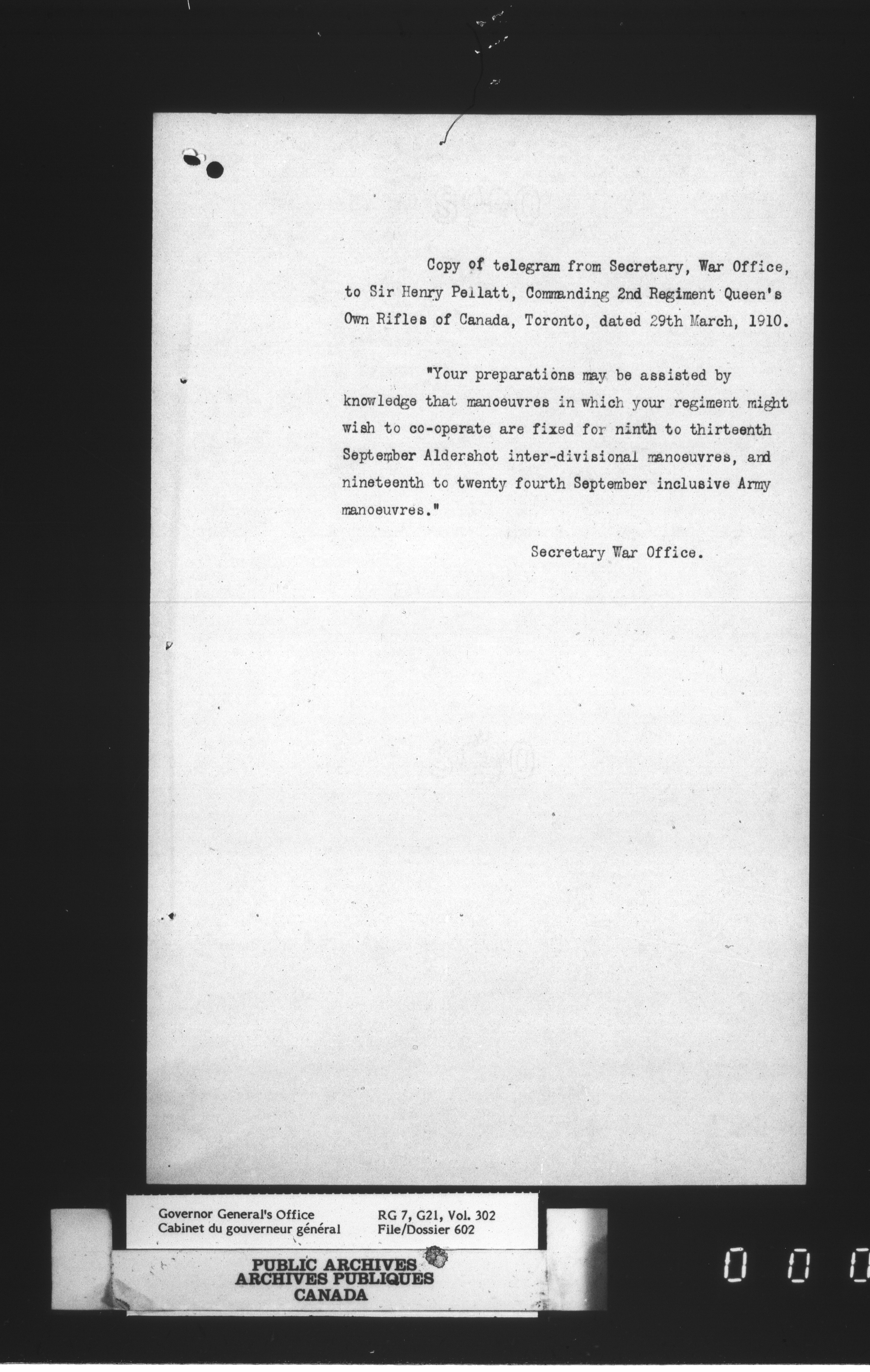 Copy of telegram from Secretary, War Office, to Sir Henry Pellatt, Commanding 2nd Regiment Queen's Own Rifles of Canada, Toronto, dated 29th March, 1910.

"Your preparations may be assisted by knowledge that manoeuvres in which your regiment might wish to co-operate are fixed for ninth to thirteenth September Aldershot inter-divisional manoeuvres, and nineteenth to twenty fourth September inclusive Army manoeuvres."

Secretary War Office.

Governor General's Office
Cabinet du gouverneur général
RG 7, G21, Vol. 302
File/Dossier 602

PUBLIC ARCHIVES
ARCHIVES PUBLIQUES
CANADA

0 0 0